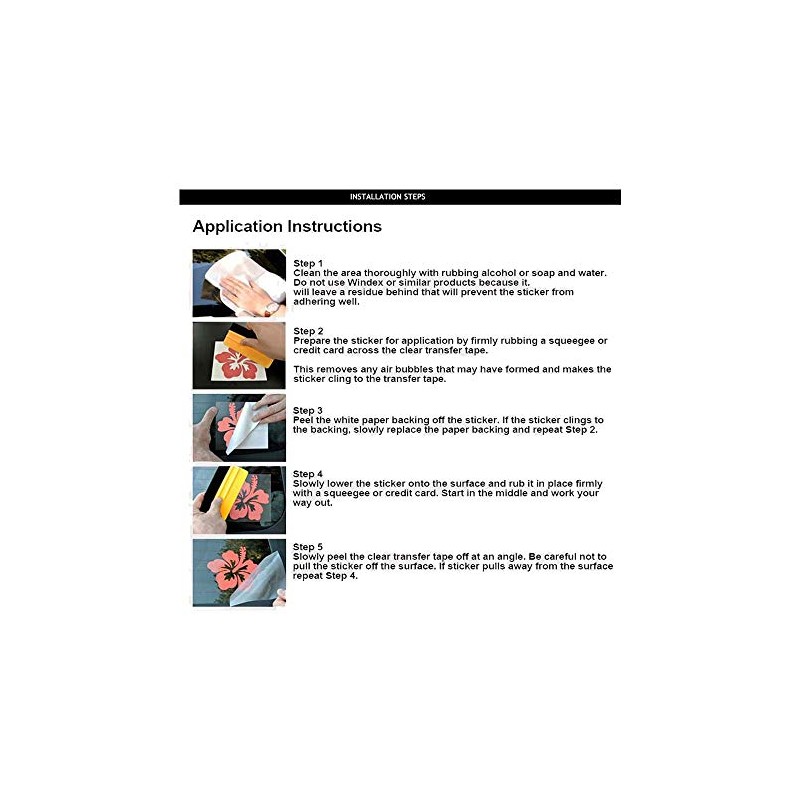 INSTALLATION STEPS

Application Instructions

Step 1
Clean the area thoroughly with rubbing alcohol or soap and water. Do not use Windex or similar products because it.
will leave a residue behind that will prevent the sticker from adhering well.

Step 2
Prepare the sticker for application by firmly rubbing a squeegee or credit card across the clear transfer tape.

This removes any air bubbles that may have formed and makes the sticker cling to the transfer tape.

Step 3
Peel the white paper backing off the sticker. If the sticker clings to the backing, slowly replace the paper backing and repeat Step 2.

Step 4
Slowly lower the sticker onto the surface and rub it in place firmly with a squeegee or credit card. Start in the middle and work your way out.

Step 5
Slowly peel the clear transfer tape off at an angle. Be careful not to pull the sticker off the surface. If sticker pulls away from the surface repeat Step 4.